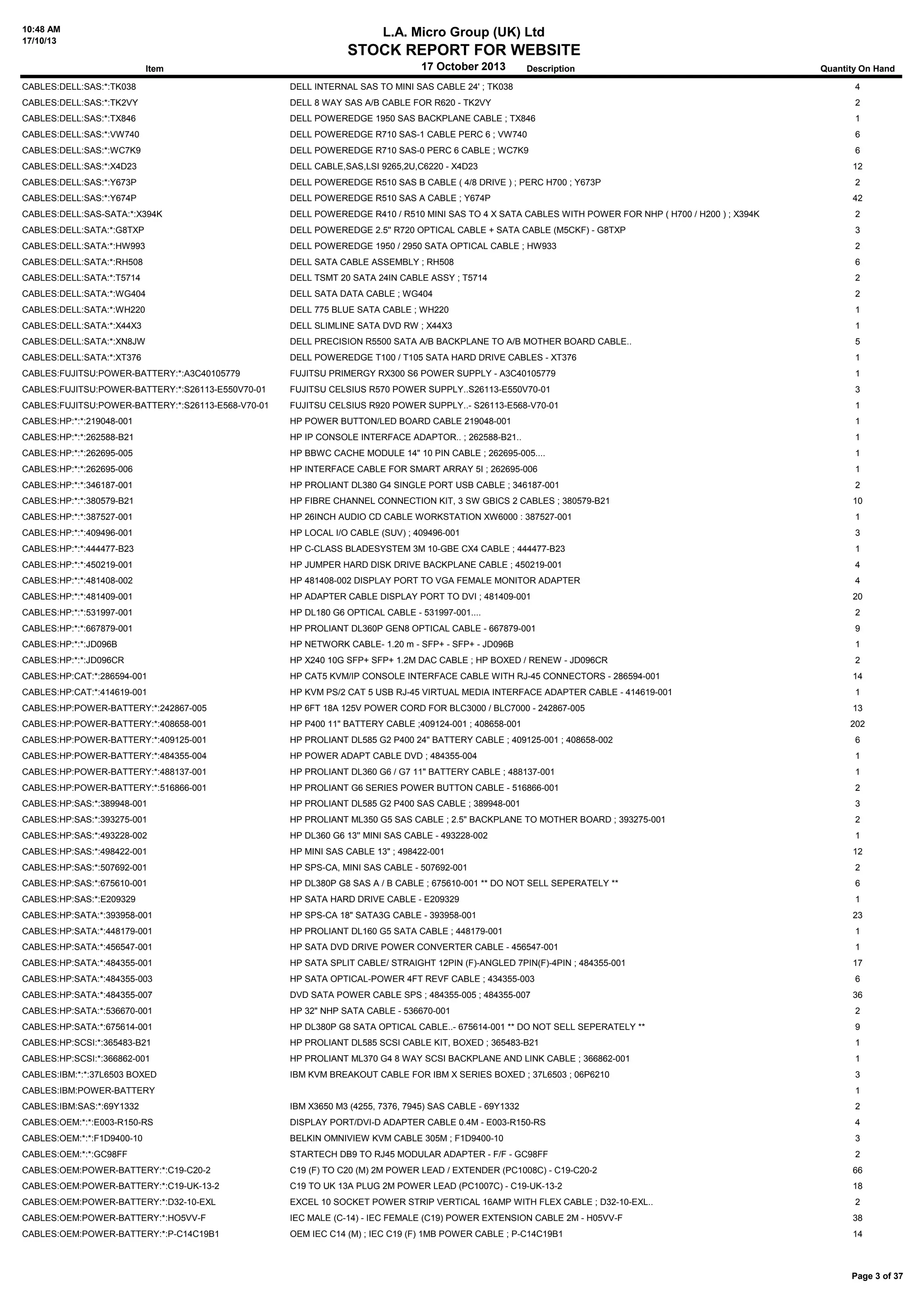 10:48 AM
17/10/13

L.A. Micro Group (UK) Ltd
STOCK REPORT FOR WEBSITE
17 October 2013

| Item | Description | Quantity On Hand |
|---|---|---|
| CABLES:DELL:SAS:*:TK038 | DELL INTERNAL SAS TO MINI SAS CABLE 24' ; TK038 | 4 |
| CABLES:DELL:SAS:*:TK2VY | DELL 8 WAY SAS A/B CABLE FOR R620 - TK2VY | 2 |
| CABLES:DELL:SAS:*:TX846 | DELL POWEREDGE 1950 SAS BACKPLANE CABLE ; TX846 | 1 |
| CABLES:DELL:SAS:*:VW740 | DELL POWEREDGE R710 SAS-1 CABLE PERC 6 ; VW740 | 6 |
| CABLES:DELL:SAS:*:WC7K9 | DELL POWEREDGE R710 SAS-0 PERC 6 CABLE ; WC7K9 | 6 |
| CABLES:DELL:SAS:*:X4D23 | DELL CABLE,SAS,LSI 9265,2U,C6220 - X4D23 | 12 |
| CABLES:DELL:SAS:*:Y673P | DELL POWEREDGE R510 SAS B CABLE ( 4/8 DRIVE ) ; PERC H700 ; Y673P | 2 |
| CABLES:DELL:SAS:*:Y674P | DELL POWEREDGE R510 SAS A CABLE ; Y674P | 42 |
| CABLES:DELL:SAS-SATA:*:X394K | DELL POWEREDGE R410 / R510 MINI SAS TO 4 X SATA CABLES WITH POWER FOR NHP ( H700 / H200 ) ; X394K | 2 |
| CABLES:DELL:SATA:*:G8TXP | DELL POWEREDGE 2.5" R720 OPTICAL CABLE + SATA CABLE (M5CKF) - G8TXP | 3 |
| CABLES:DELL:SATA:*:HW993 | DELL POWEREDGE 1950 / 2950 SATA OPTICAL CABLE ; HW933 | 2 |
| CABLES:DELL:SATA:*:RH508 | DELL SATA CABLE ASSEMBLY ; RH508 | 6 |
| CABLES:DELL:SATA:*:T5714 | DELL TSMT 20 SATA 24IN CABLE ASSY ; T5714 | 2 |
| CABLES:DELL:SATA:*:WG404 | DELL SATA DATA CABLE ; WG404 | 2 |
| CABLES:DELL:SATA:*:WH220 | DELL 775 BLUE SATA CABLE ; WH220 | 1 |
| CABLES:DELL:SATA:*:X44X3 | DELL SLIMLINE SATA DVD RW ; X44X3 | 1 |
| CABLES:DELL:SATA:*:XN8JW | DELL PRECISION R5500 SATA A/B BACKPLANE TO A/B MOTHER BOARD CABLE.. | 5 |
| CABLES:DELL:SATA:*:XT376 | DELL POWEREDGE T100 / T105 SATA HARD DRIVE CABLES - XT376 | 1 |
| CABLES:FUJITSU:POWER-BATTERY:*:A3C40105779 | FUJITSU PRIMERGY RX300 S6 POWER SUPPLY - A3C40105779 | 1 |
| CABLES:FUJITSU:POWER-BATTERY:*:S26113-E550V70-01 | FUJITSU CELSIUS R570 POWER SUPPLY..S26113-E550V70-01 | 3 |
| CABLES:FUJITSU:POWER-BATTERY:*:S26113-E568-V70-01 | FUJITSU CELSIUS R920 POWER SUPPLY..- S26113-E568-V70-01 | 1 |
| CABLES:HP:*:*:219048-001 | HP POWER BUTTON/LED BOARD CABLE 219048-001 | 1 |
| CABLES:HP:*:*:262588-B21 | HP IP CONSOLE INTERFACE ADAPTOR.. ; 262588-B21.. | 1 |
| CABLES:HP:*:*:262695-005 | HP BBWC CACHE MODULE 14" 10 PIN CABLE ; 262695-005.... | 1 |
| CABLES:HP:*:*:262695-006 | HP INTERFACE CABLE FOR SMART ARRAY 5I ; 262695-006 | 1 |
| CABLES:HP:*:*:346187-001 | HP PROLIANT DL380 G4 SINGLE PORT USB CABLE ; 346187-001 | 2 |
| CABLES:HP:*:*:380579-B21 | HP FIBRE CHANNEL CONNECTION KIT, 3 SW GBICS 2 CABLES ; 380579-B21 | 10 |
| CABLES:HP:*:*:387527-001 | HP 26INCH AUDIO CD CABLE WORKSTATION XW6000 : 387527-001 | 1 |
| CABLES:HP:*:*:409496-001 | HP LOCAL I/O CABLE (SUV) ; 409496-001 | 3 |
| CABLES:HP:*:*:444477-B23 | HP C-CLASS BLADESYSTEM 3M 10-GBE CX4 CABLE ; 444477-B23 | 1 |
| CABLES:HP:*:*:450219-001 | HP JUMPER HARD DISK DRIVE BACKPLANE CABLE ; 450219-001 | 4 |
| CABLES:HP:*:*:481408-002 | HP 481408-002 DISPLAY PORT TO VGA FEMALE MONITOR ADAPTER | 4 |
| CABLES:HP:*:*:481409-001 | HP ADAPTER CABLE DISPLAY PORT TO DVI ; 481409-001 | 20 |
| CABLES:HP:*:*:531997-001 | HP DL180 G6 OPTICAL CABLE - 531997-001.... | 2 |
| CABLES:HP:*:*:667879-001 | HP PROLIANT DL360P GEN8 OPTICAL CABLE - 667879-001 | 9 |
| CABLES:HP:*:*:JD096B | HP NETWORK CABLE- 1.20 m - SFP+ - SFP+ - JD096B | 1 |
| CABLES:HP:*:*:JD096CR | HP X240 10G SFP+ SFP+ 1.2M DAC CABLE ; HP BOXED / RENEW - JD096CR | 2 |
| CABLES:HP:CAT:*:286594-001 | HP CAT5 KVM/IP CONSOLE INTERFACE CABLE WITH RJ-45 CONNECTORS - 286594-001 | 14 |
| CABLES:HP:CAT:*:414619-001 | HP KVM PS/2 CAT 5 USB RJ-45 VIRTUAL MEDIA INTERFACE ADAPTER CABLE - 414619-001 | 1 |
| CABLES:HP:POWER-BATTERY:*:242867-005 | HP 6FT 18A 125V POWER CORD FOR BLC3000 / BLC7000 - 242867-005 | 13 |
| CABLES:HP:POWER-BATTERY:*:408658-001 | HP P400 11" BATTERY CABLE ;409124-001 ; 408658-001 | 202 |
| CABLES:HP:POWER-BATTERY:*:409125-001 | HP PROLIANT DL585 G2 P400 24" BATTERY CABLE ; 409125-001 ; 408658-002 | 6 |
| CABLES:HP:POWER-BATTERY:*:484355-004 | HP POWER ADAPT CABLE DVD ; 484355-004 | 1 |
| CABLES:HP:POWER-BATTERY:*:488137-001 | HP PROLIANT DL360 G6 / G7 11" BATTERY CABLE ; 488137-001 | 1 |
| CABLES:HP:POWER-BATTERY:*:516866-001 | HP PROLIANT G6 SERIES POWER BUTTON CABLE - 516866-001 | 2 |
| CABLES:HP:SAS:*:389948-001 | HP PROLIANT DL585 G2 P400 SAS CABLE ; 389948-001 | 3 |
| CABLES:HP:SAS:*:393275-001 | HP PROLIANT ML350 G5 SAS CABLE ; 2.5" BACKPLANE TO MOTHER BOARD ; 393275-001 | 2 |
| CABLES:HP:SAS:*:493228-002 | HP DL360 G6 13" MINI SAS CABLE - 493228-002 | 1 |
| CABLES:HP:SAS:*:498422-001 | HP MINI SAS CABLE 13" ; 498422-001 | 12 |
| CABLES:HP:SAS:*:507692-001 | HP SPS-CA, MINI SAS CABLE - 507692-001 | 2 |
| CABLES:HP:SAS:*:675610-001 | HP DL380P G8 SAS A / B CABLE ; 675610-001 ** DO NOT SELL SEPERATELY ** | 6 |
| CABLES:HP:SAS:*:E209329 | HP SATA HARD DRIVE CABLE - E209329 | 1 |
| CABLES:HP:SATA:*:393958-001 | HP SPS-CA 18" SATA3G CABLE - 393958-001 | 23 |
| CABLES:HP:SATA:*:448179-001 | HP PROLIANT DL160 G5 SATA CABLE ; 448179-001 | 1 |
| CABLES:HP:SATA:*:456547-001 | HP SATA DVD DRIVE POWER CONVERTER CABLE - 456547-001 | 1 |
| CABLES:HP:SATA:*:484355-001 | HP SATA SPLIT CABLE/ STRAIGHT 12PIN (F)-ANGLED 7PIN(F)-4PIN ; 484355-001 | 17 |
| CABLES:HP:SATA:*:484355-003 | HP SATA OPTICAL-POWER 4FT REVF CABLE ; 434355-003 | 6 |
| CABLES:HP:SATA:*:484355-007 | DVD SATA POWER CABLE SPS ; 484355-005 ; 484355-007 | 36 |
| CABLES:HP:SATA:*:536670-001 | HP 32" NHP SATA CABLE - 536670-001 | 2 |
| CABLES:HP:SATA:*:675614-001 | HP DL380P G8 SATA OPTICAL CABLE..- 675614-001 ** DO NOT SELL SEPERATELY ** | 9 |
| CABLES:HP:SCSI:*:365483-B21 | HP PROLIANT DL585 SCSI CABLE KIT, BOXED ; 365483-B21 | 1 |
| CABLES:HP:SCSI:*:366862-001 | HP PROLIANT ML370 G4 8 WAY SCSI BACKPLANE AND LINK CABLE ; 366862-001 | 1 |
| CABLES:IBM:*:*:37L6503 BOXED | IBM KVM BREAKOUT CABLE FOR IBM X SERIES BOXED ; 37L6503 ; 06P6210 | 3 |
| CABLES:IBM:POWER-BATTERY | | 1 |
| CABLES:IBM:SAS:*:69Y1332 | IBM X3650 M3 (4255, 7376, 7945) SAS CABLE - 69Y1332 | 2 |
| CABLES:OEM:*:*:E003-R150-RS | DISPLAY PORT/DVI-D ADAPTER CABLE 0.4M - E003-R150-RS | 4 |
| CABLES:OEM:*:*:F1D9400-10 | BELKIN OMNIVIEW KVM CABLE 305M ; F1D9400-10 | 3 |
| CABLES:OEM:*:*:GC98FF | STARTECH DB9 TO RJ45 MODULAR ADAPTER - F/F - GC98FF | 2 |
| CABLES:OEM:POWER-BATTERY:*:C19-C20-2 | C19 (F) TO C20 (M) 2M POWER LEAD / EXTENDER (PC1008C) - C19-C20-2 | 66 |
| CABLES:OEM:POWER-BATTERY:*:C19-UK-13-2 | C19 TO UK 13A PLUG 2M POWER LEAD (PC1007C) - C19-UK-13-2 | 18 |
| CABLES:OEM:POWER-BATTERY:*:D32-10-EXL | EXCEL 10 SOCKET POWER STRIP VERTICAL 16AMP WITH FLEX CABLE ; D32-10-EXL.. | 2 |
| CABLES:OEM:POWER-BATTERY:*:HO5VV-F | IEC MALE (C-14) - IEC FEMALE (C19) POWER EXTENSION CABLE 2M - H05VV-F | 38 |
| CABLES:OEM:POWER-BATTERY:*:P-C14C19B1 | OEM IEC C14 (M) ; IEC C19 (F) 1MB POWER CABLE ; P-C14C19B1 | 14 |

Page 3 of 37